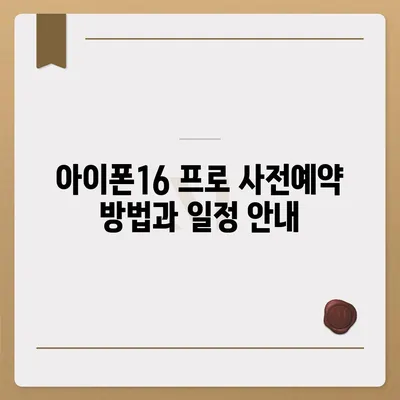 아이폰16 프로 사전예약 방법과 일정 안내